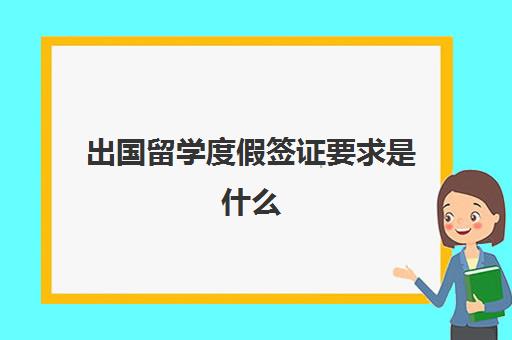 出国留学度假签证要求是什么